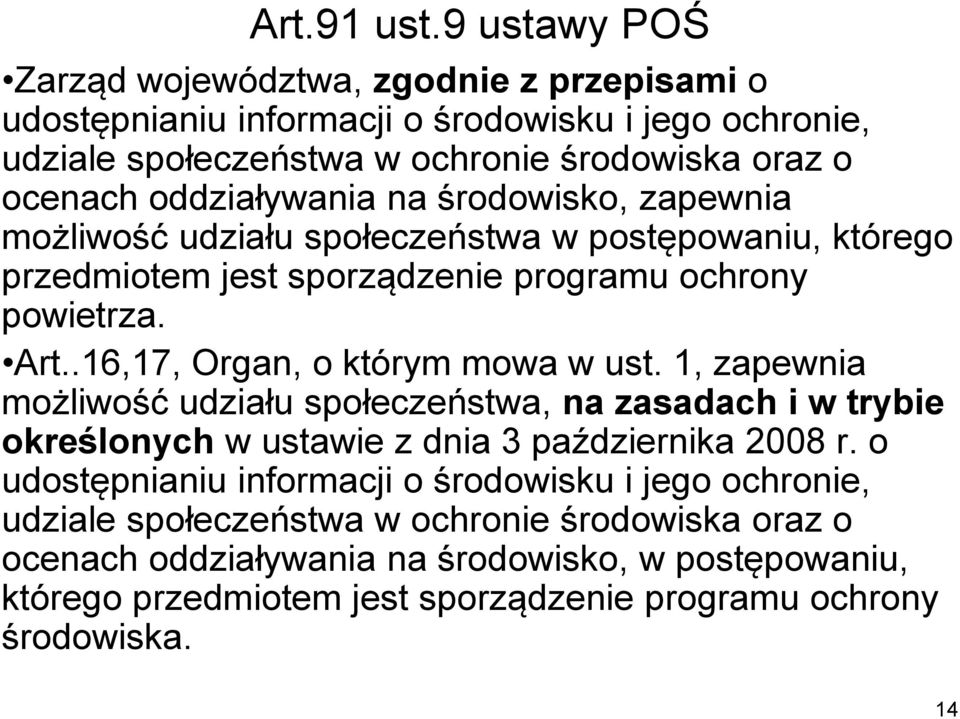 Art.91 ust.9 ustawy POŚ

•Zarząd województwa, zgodnie z przepisami o udostępnianiu informacji o środowisku i jego ochronie, udziale społeczeństwa w ochronie środowiska oraz o ocenach oddziaływania na środowisko, zapewnia możliwość udziału społeczeństwa w postępowaniu, którego przedmiotem jest sporządzenie programu ochrony powietrza.

•Art..16,17, Organ, o którym mowa w ust. 1, zapewnia możliwość udziału społeczeństwa, na zasadach i w trybie określonych w ustawie z dnia 3 października 2008 r. o udostępnianiu informacji o środowisku i jego ochronie, udziale społeczeństwa w ochronie środowiska oraz o ocenach oddziaływania na środowisko, w postępowaniu, którego przedmiotem jest sporządzenie programu ochrony środowiska.

14